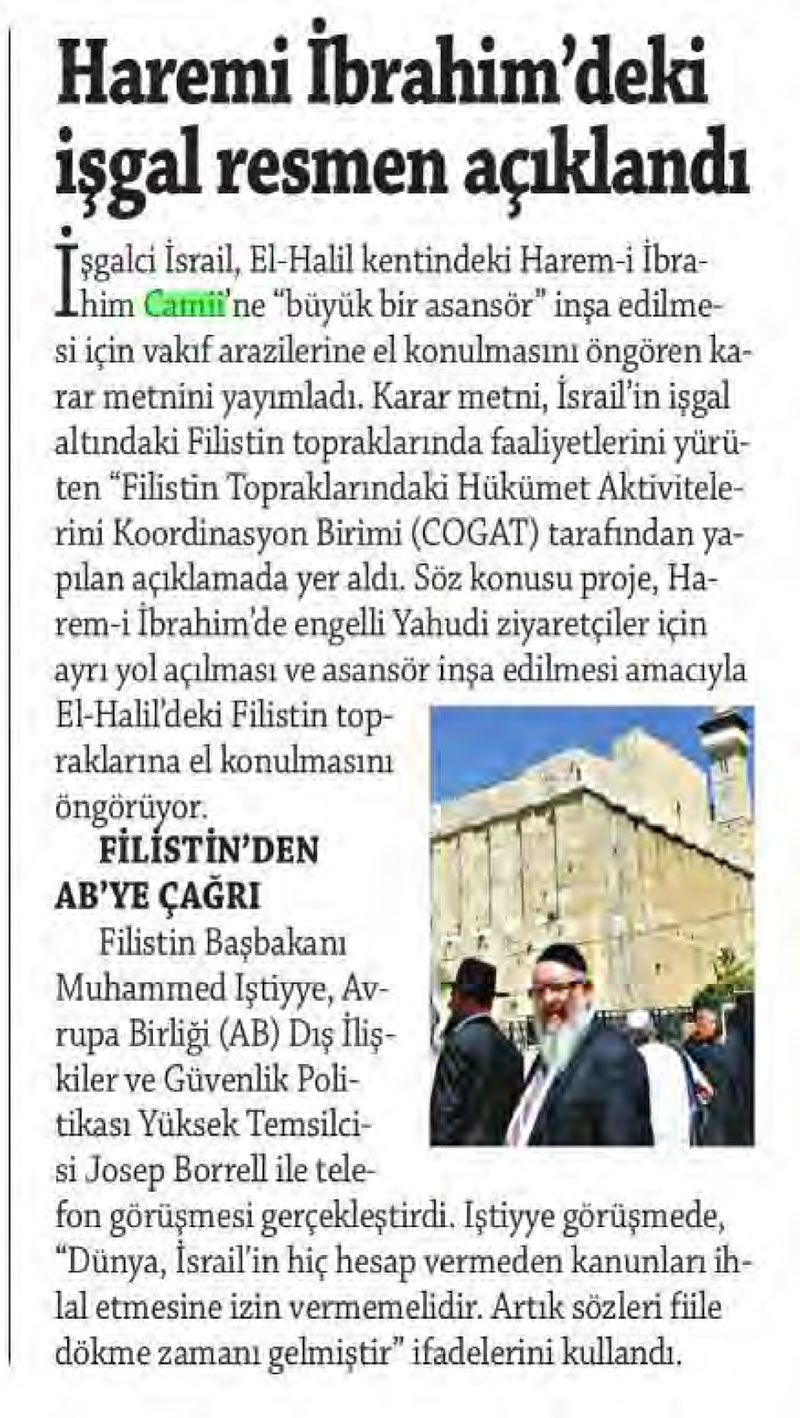 Haremi İbrahim'deki işgal resmen açıklandı

İşgalci İsrail, El-Halil kentindeki Harem-i İbrahim Camii'ne "büyük bir asansör" inşa edilmesi için vakıf arazilerine el konulmasını öngören karar metnini yayımladı. Karar metni, İsrail'in işgal altındaki Filistin topraklarında faaliyetlerini yürüten "Filistin Topraklarındaki Hükümet Aktivitelerini Koordinasyon Birimi (COGAT) tarafından yapılan açıklamada yer aldı. Söz konusu proje, Harem-i İbrahim'de engelli Yahudi ziyaretçiler için ayrı yol açılması ve asansör inşa edilmesi amacıyla El-Halil'deki Filistin topraklarına el konulmasını öngörüyor.

FİLİSTİN'DEN AB'YE ÇAĞRI

Filistin Başbakanı Muhammed Iştiyye, Avrupa Birliği (AB) Dış İlişkiler ve Güvenlik Politikası Yüksek Temsilcisi Josep Borrell ile telefon görüşmesi gerçekleştirdi. Iştiyye görüşmede, "Dünya, İsrail'in hiç hesap vermeden kanunları ihlal etmesine izin vermemelidir. Artık sözleri fiile dökme zamanı gelmiştir" ifadelerini kullandı.